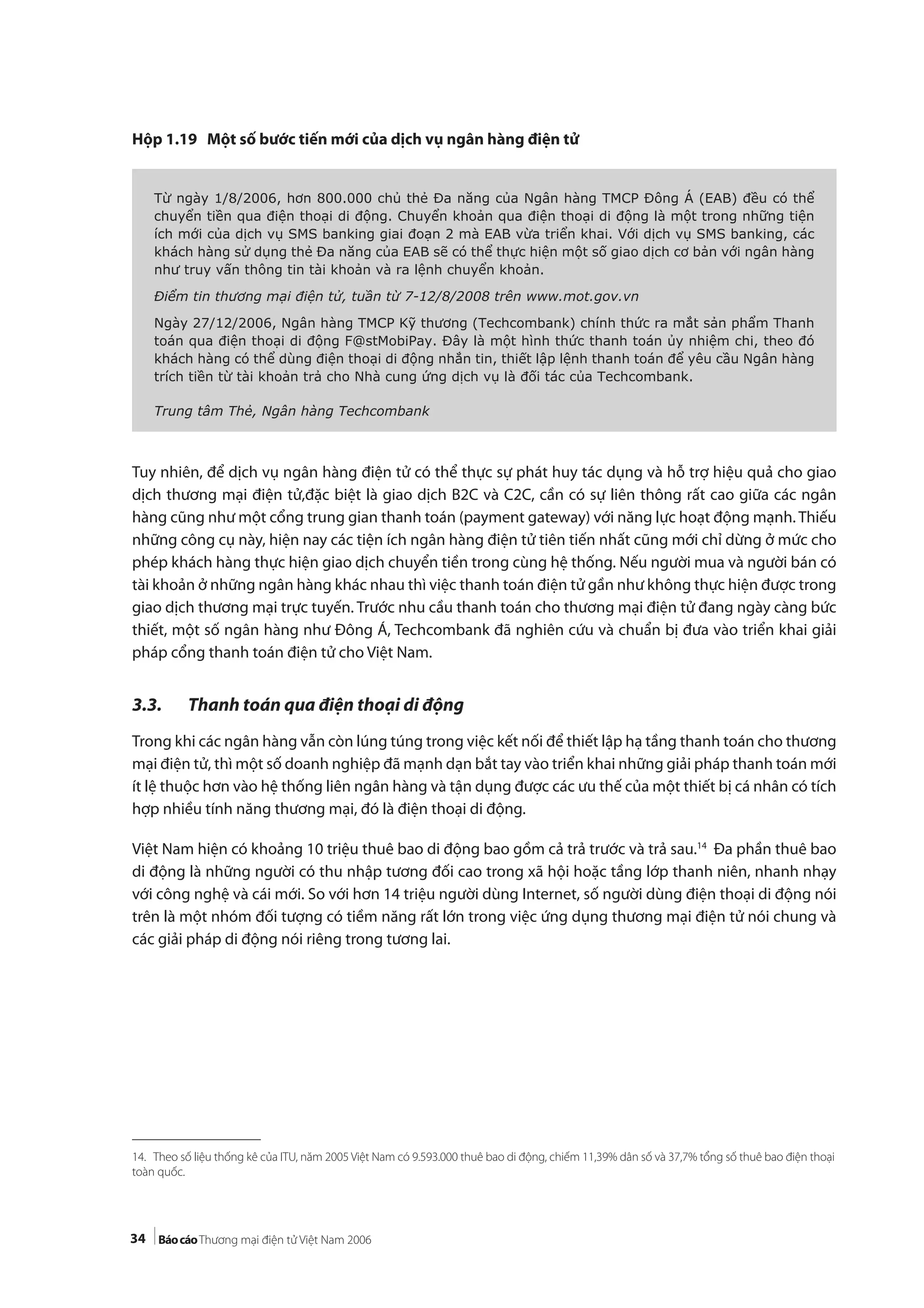 Hộp 1.19 Một số bước tiến mới của dịch vụ ngân hàng điện tử

Từ ngày 1/8/2006, hơn 800.000 chủ thẻ Đa năng của Ngân hàng TMCP Đông Á (EAB) đều có thể chuyển tiền qua điện thoại di động. Chuyển khoản qua điện thoại di động là một trong những tiện ích mới của dịch vụ SMS banking giai đoạn 2 mà EAB vừa triển khai. Với dịch vụ SMS banking, các khách hàng sử dụng thẻ Đa năng của EAB sẽ có thể thực hiện một số giao dịch cơ bản với ngân hàng như truy vấn thông tin tài khoản và ra lệnh chuyển khoản.

Điểm tin thương mại điện tử, tuần từ 7-12/8/2008 trên www.mot.gov.vn

Ngày 27/12/2006, Ngân hàng TMCP Kỹ thương (Techcombank) chính thức ra mắt sản phẩm Thanh toán qua điện thoại di động F@stMobiPay. Đây là một hình thức thanh toán ủy nhiệm chi, theo đó khách hàng có thể dùng điện thoại di động nhắn tin, thiết lập lệnh thanh toán để yêu cầu Ngân hàng trích tiền từ tài khoản trả cho Nhà cung ứng dịch vụ là đối tác của Techcombank.

Trung tâm Thẻ, Ngân hàng Techcombank

Tuy nhiên, để dịch vụ ngân hàng điện tử có thể thực sự phát huy tác dụng và hỗ trợ hiệu quả cho giao dịch thương mại điện tử,đặc biệt là giao dịch B2C và C2C, cần có sự liên thông rất cao giữa các ngân hàng cũng như một cổng trung gian thanh toán (payment gateway) với năng lực hoạt động mạnh. Thiếu những công cụ này, hiện nay các tiện ích ngân hàng điện tử tiên tiến nhất cũng mới chỉ dừng ở mức cho phép khách hàng thực hiện giao dịch chuyển tiền trong cùng hệ thống. Nếu người mua và người bán có tài khoản ở những ngân hàng khác nhau thì việc thanh toán điện tử gần như không thực hiện được trong giao dịch thương mại trực tuyến. Trước nhu cầu thanh toán cho thương mại điện tử đang ngày càng bức thiết, một số ngân hàng như Đông Á, Techcombank đã nghiên cứu và chuẩn bị đưa vào triển khai giải pháp cổng thanh toán điện tử cho Việt Nam.

3.3. Thanh toán qua điện thoại di động

Trong khi các ngân hàng vẫn còn lúng túng trong việc kết nối để thiết lập hạ tầng thanh toán cho thương mại điện tử, thì một số doanh nghiệp đã mạnh dạn bắt tay vào triển khai những giải pháp thanh toán mới ít lệ thuộc hơn vào hệ thống liên ngân hàng và tận dụng được các ưu thế của một thiết bị cá nhân có tích hợp nhiều tính năng thương mại, đó là điện thoại di động.

Việt Nam hiện có khoảng 10 triệu thuê bao di động bao gồm cả trả trước và trả sau.$^{14}$ Đa phần thuê bao di động là những người có thu nhập tương đối cao trong xã hội hoặc tầng lớp thanh niên, nhanh nhạy với công nghệ và cái mới. So với hơn 14 triệu người dùng Internet, số người dùng điện thoại di động nói trên là một nhóm đối tượng có tiềm năng rất lớn trong việc ứng dụng thương mại điện tử nói chung và các giải pháp di động nói riêng trong tương lai.

14. Theo số liệu thống kê của ITU, năm 2005 Việt Nam có 9.593.000 thuê bao di động, chiếm 11,39% dân số và 37,7% tổng số thuê bao điện thoại toàn quốc.

34 Báo cáo Thương mại điện tử Việt Nam 2006